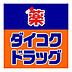 薬
ダイコク
ドラッグ